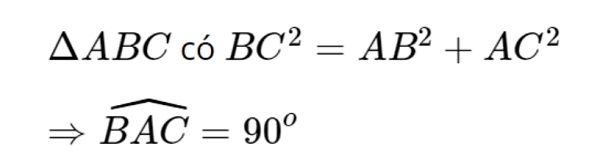 $\Delta ABC$ có $BC^2 = AB^2 + AC^2$

$\Rightarrow \widehat{BAC} = 90^o$